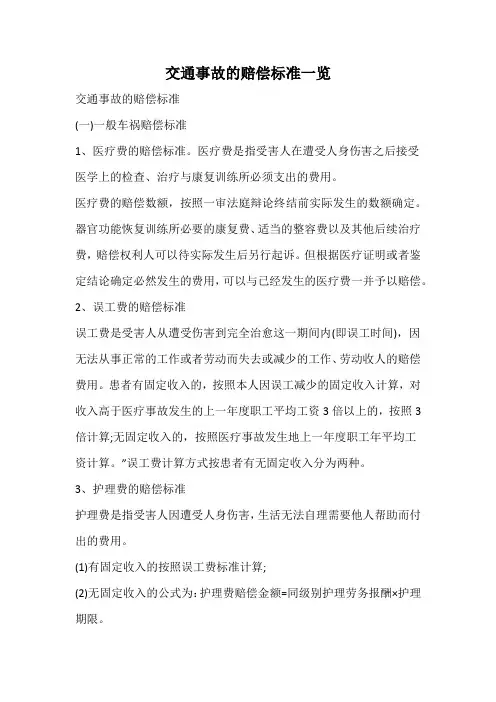 交通事故的赔偿标准一览

交通事故的赔偿标准

(一)一般车祸赔偿标准

1、医疗费的赔偿标准。医疗费是指受害人在遭受人身伤害之后接受医学上的检查、治疗与康复训练所必须支出的费用。

医疗费的赔偿数额，按照一审法庭辩论终结前实际发生的数额确定。器官功能恢复训练所必要的康复费、适当的整容费以及其他后续治疗费，赔偿权利人可以待实际发生后另行起诉。但根据医疗证明或者鉴定结论确定必然发生的费用，可以与已经发生的医疗费一并予以赔偿。

2、误工费的赔偿标准

误工费是受害人从遭受伤害到完全治愈这一期间内(即误工时间)，因无法从事正常的工作或者劳动而失去或减少的工作、劳动收入的赔偿费用。患者有固定收入的，按照本人因误工减少的固定收入计算，对收入高于医疗事故发生的上一年度职工平均工资3倍以上的，按照3倍计算;无固定收入的，按照医疗事故发生地上一年度职工年平均工资计算。”误工费计算方式按患者有无固定收入分为两种。

3、护理费的赔偿标准

护理费是指受害人因遭受人身伤害，生活无法自理需要他人帮助而付出的费用。

(1)有固定收入的按照误工费标准计算;

(2)无固定收入的公式为：护理费赔偿金额=同级别护理劳务报酬×护理期限。